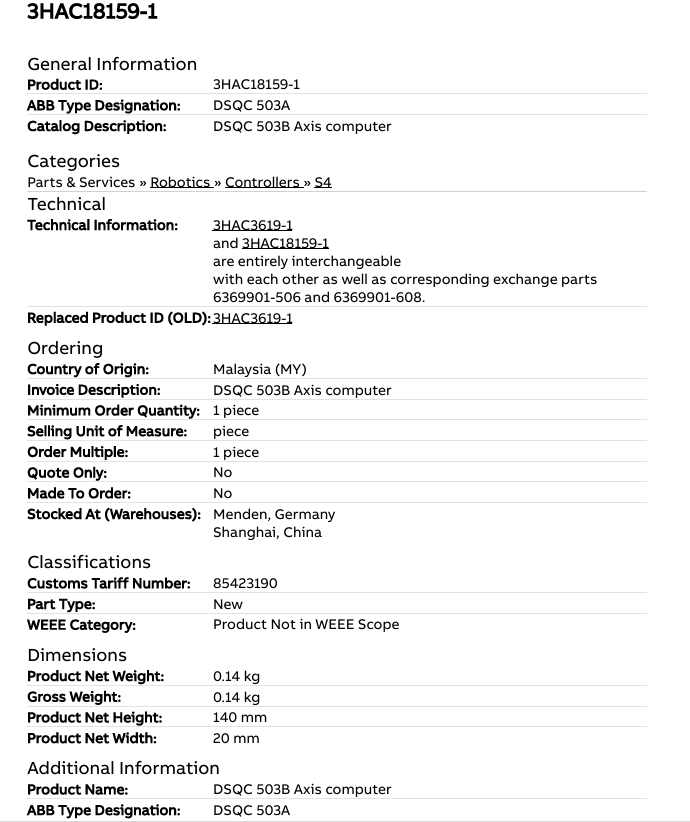 3HAC18159-1

General Information

| | |
|---|---|
| Product ID: | 3HAC18159-1 |
| ABB Type Designation: | DSQC 503A |
| Catalog Description: | DSQC 503B Axis computer |

Categories

Parts & Services » Robotics » Controllers » S4

Technical

| | |
|---|---|
| Technical Information: | 3HAC3619-1 and 3HAC18159-1 are entirely interchangeable with each other as well as corresponding exchange parts 6369901-506 and 6369901-608. |
| Replaced Product ID (OLD): | 3HAC3619-1 |

Ordering

| | |
|---|---|
| Country of Origin: | Malaysia (MY) |
| Invoice Description: | DSQC 503B Axis computer |
| Minimum Order Quantity: | 1 piece |
| Selling Unit of Measure: | piece |
| Order Multiple: | 1 piece |
| Quote Only: | No |
| Made To Order: | No |
| Stocked At (Warehouses): | Menden, Germany Shanghai, China |

Classifications

| | |
|---|---|
| Customs Tariff Number: | 85423190 |
| Part Type: | New |
| WEEE Category: | Product Not in WEEE Scope |

Dimensions

| | |
|---|---|
| Product Net Weight: | 0.14 kg |
| Gross Weight: | 0.14 kg |
| Product Net Height: | 140 mm |
| Product Net Width: | 20 mm |

Additional Information

| | |
|---|---|
| Product Name: | DSQC 503B Axis computer |
| ABB Type Designation: | DSQC 503A |